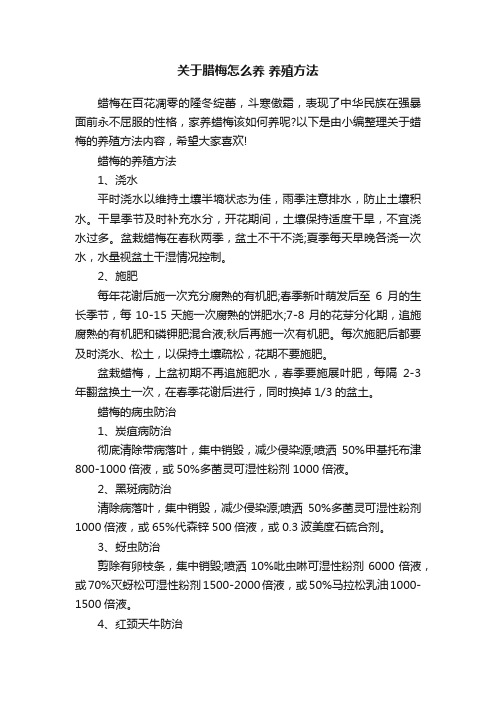 关于腊梅怎么养 养殖方法

蜡梅在百花凋零的隆冬绽蕾，斗寒傲霜，表现了中华民族在强暴面前永不屈服的性格，家养蜡梅该如何养呢?以下是由小编整理关于蜡梅的养殖方法内容，希望大家喜欢!

蜡梅的养殖方法

1、浇水

平时浇水以维持土壤半墒状态为佳，雨季注意排水，防止土壤积水。干旱季节及时补充水分，开花期间，土壤保持适度干旱，不宜浇水过多。盆栽蜡梅在春秋两季，盆土不干不浇;夏季每天早晚各浇一次水，水量视盆土干湿情况控制。

2、施肥

每年花谢后施一次充分腐熟的有机肥;春季新叶萌发后至 6 月的生长季节，每 10-15 天施一次腐熟的饼肥水;7-8 月的花芽分化期，追施腐熟的有机肥和磷钾肥混合液;秋后再施一次有机肥。每次施肥后都要及时浇水、松土，以保持土壤疏松，花期不要施肥。

盆栽蜡梅，上盆初期不再追施肥水，春季要施展叶肥，每隔 2-3 年翻盆换土一次，在春季花谢后进行，同时换掉 1/3 的盆土。

蜡梅的病虫防治

1、炭疽病防治

彻底清除带病落叶，集中销毁，减少侵染源;喷洒 50%甲基托布津 800-1000 倍液，或 50%多菌灵可湿性粉剂 1000 倍液。

2、黑斑病防治

清除病落叶，集中销毁，减少侵染源;喷洒 50%多菌灵可湿性粉剂 1000 倍液，或 65%代森锌 500 倍液，或 0.3 波美度石硫合剂。

3、蚜虫防治

剪除有卵枝条，集中销毁;喷洒 10%吡虫啉可湿性粉剂 6000 倍液，或 70%灭蚜松可湿性粉剂 1500-2000 倍液，或 50%马拉松乳油 1000-1500 倍液。

4、红颈天牛防治